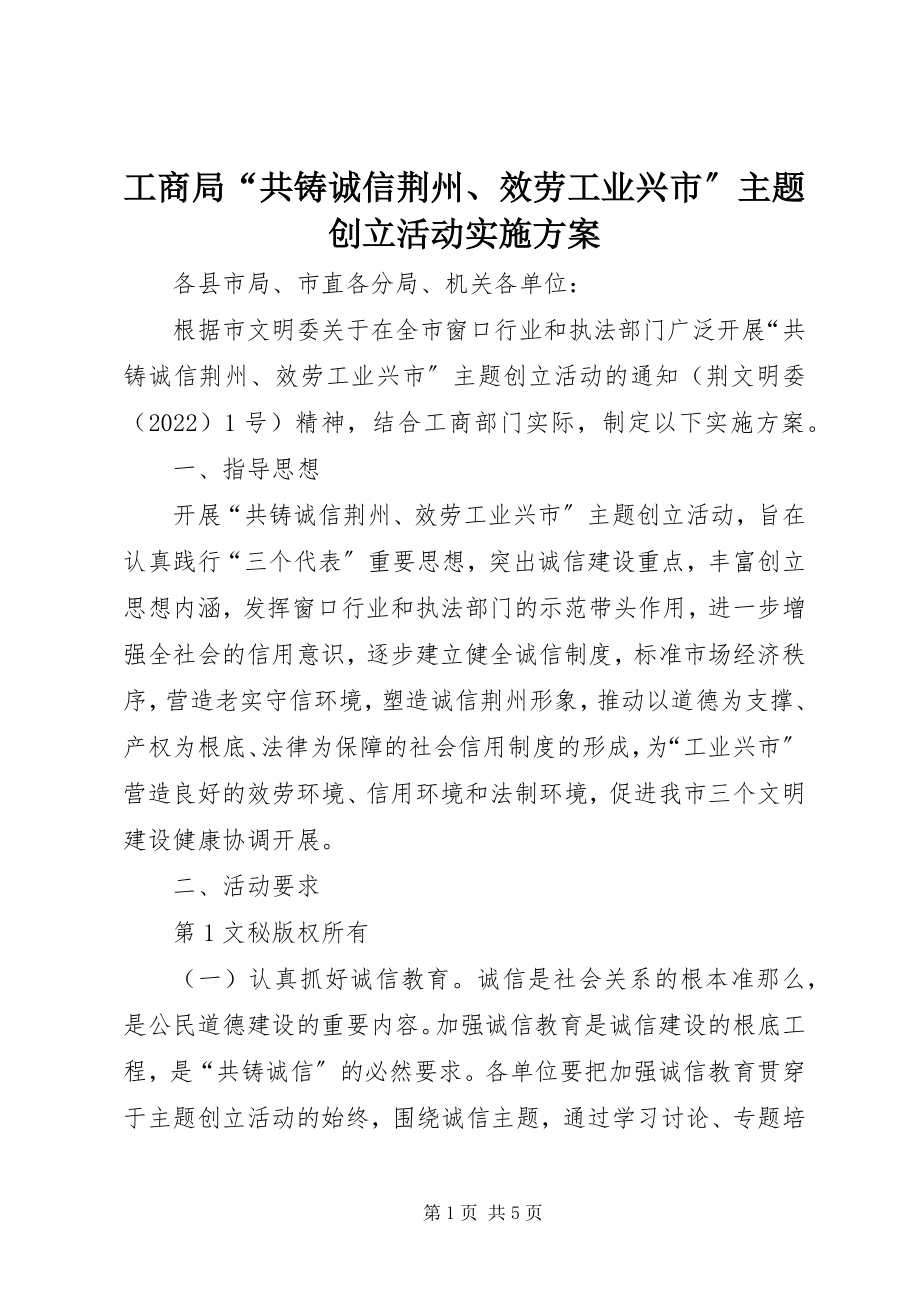 工商局“共铸诚信荆州、效劳工业兴市″主题创立活动实施方案

各县市局、市直各分局、机关各单位：

根据市文明委关于在全市窗口行业和执法部门广泛开展“共铸诚信荆州、效劳工业兴市″主题创立活动的通知（荆文明委（2022）1号）精神，结合工商部门实际，制定以下实施方案。

一、指导思想

开展“共铸诚信荆州、效劳工业兴市″主题创立活动，旨在认真践行“三个代表″重要思想，突出诚信建设重点，丰富创立思想内涵，发挥窗口行业和执法部门的示范带头作用，进一步增强全社会的信用意识，逐步建立健全诚信制度，标准市场经济秩序，营造老实守信环境，塑造诚信荆州形象，推动以道德为支撑、产权为根底、法律为保障的社会信用制度的形成，为“工业兴市″营造良好的效劳环境、信用环境和法制环境，促进我市三个文明建设健康协调开展。

二、活动要求

第1文秘版权所有

（一）认真抓好诚信教育。诚信是社会关系的根本准那么，是公民道德建设的重要内容。加强诚信教育是诚信建设的根底工程，是“共铸诚信″的必然要求。各单位要把加强诚信教育贯穿于主题创立活动的始终，围绕诚信主题，通过学习讨论、专题培

第1页 共5页